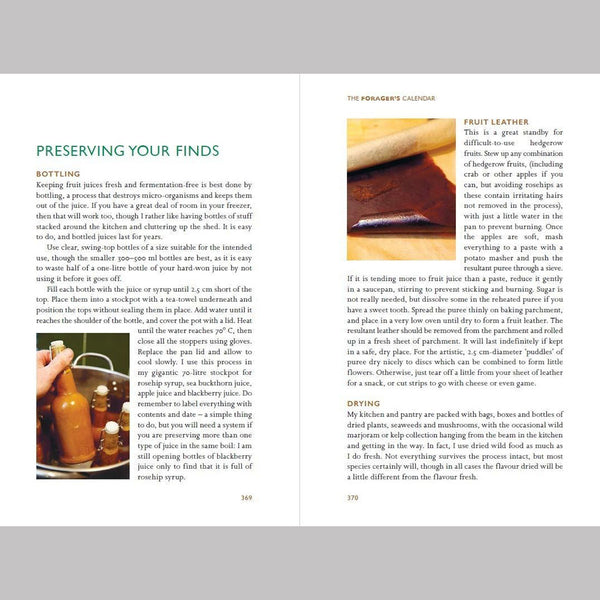 PRESERVING YOUR FINDS

BOTTLING

Keeping fruit juices fresh and fermentation-free is best done by bottling, a process that destroys micro-organisms and keeps them out of the juice. If you have a great deal of room in your freezer, then that will work too, though I rather like having bottles of stuff stacked around the kitchen and cluttering up the shed. It is easy to do, and bottled juices last for years.

Use clear, swing-top bottles of a size suitable for the intended use, though the smaller 300–500 ml bottles are best, as it is easy to waste half of a one-litre bottle of your hard-won juice by not using it before it goes off.

Fill each bottle with the juice or syrup until 2.5 cm short of the top. Place them into a stockpot with a tea-towel underneath and position the tops without sealing them in place. Add water until it reaches the shoulder of the bottle, and cover the pot with a lid. Heat until the water reaches 70° C, then close all the stoppers using gloves. Replace the pan lid and allow to cool slowly. I use this process in my gigantic 70-litre stockpot for rosehip syrup, sea buckthorn juice, apple juice and blackberry juice. Do remember to label everything with contents and date – a simple thing to do, but you will need a system if you are preserving more than one type of juice in the same boil: I am still opening bottles of blackberry juice only to find that it is full of rosehip syrup.

369

THE FORAGER'S CALENDAR

FRUIT LEATHER

This is a great standby for difficult-to-use hedgerow fruits. Stew up any combination of hedgerow fruits, (including crab or other apples if you can, but avoiding rosehips as these contain irritating hairs not removed in the process), with just a little water in the pan to prevent burning. Once the apples are soft, mash everything to a paste with a potato masher and push the resultant puree through a sieve. If it is tending more to fruit juice than a paste, reduce it gently in a saucepan, stirring to prevent sticking and burning. Sugar is not really needed, but dissolve some in the reheated puree if you have a sweet tooth. Spread the puree thinly on baking parchment, and place in a very low oven until dry to form a fruit leather. The resultant leather should be removed from the parchment and rolled up in a fresh sheet of parchment. It will last indefinitely if kept in a safe, dry place. For the artistic, 2.5 cm-diameter 'puddles' of puree dry nicely to discs which can be combined to form little flowers. Otherwise, just tear off a little from your sheet of leather for a snack, or cut strips to go with cheese or even game.

DRYING

My kitchen and pantry are packed with bags, boxes and bottles of dried plants, seaweeds and mushrooms, with the occasional wild marjoram or kelp collection hanging from the beam in the kitchen and getting in the way. In fact, I use dried wild food as much as I do fresh. Not everything survives the process intact, but most species certainly will, though in all cases the flavour dried will be a little different from the flavour fresh.

370